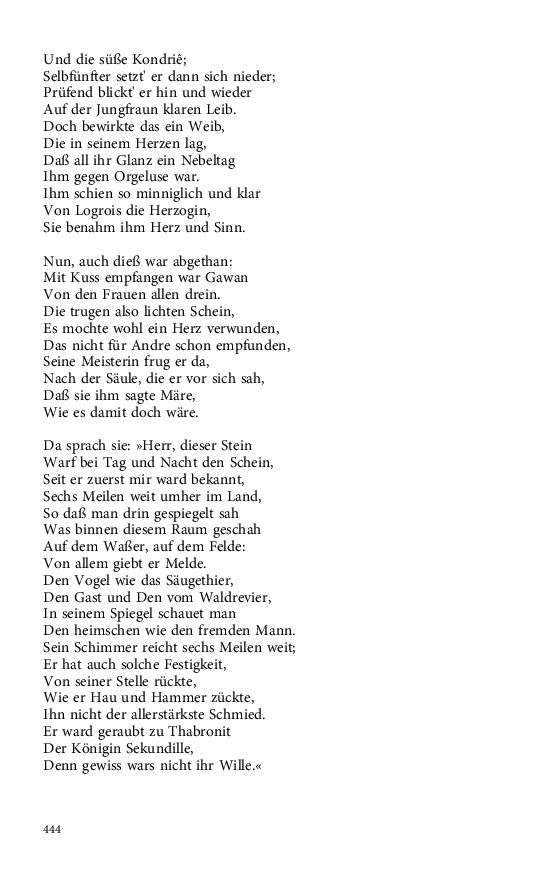 Und die süße Kondriê;
Selbfünfter setzt' er dann sich nieder;
Prüfend blickt' er hin und wieder
Auf der Jungfraun klaren Leib.
Doch bewirkte das ein Weib,
Die in seinem Herzen lag,
Daß all ihr Glanz ein Nebeltag
Ihm gegen Orgeluse war.
Ihm schien so minniglich und klar
Von Logrois die Herzogin,
Sie benahm ihm Herz und Sinn.

Nun, auch dieß war abgethan:
Mit Kuss empfangen war Gawan
Von den Frauen allen drein.
Die trugen also lichten Schein,
Es mochte wohl ein Herz verwunden,
Das nicht für Andre schon empfunden,
Seine Meisterin frug er da,
Nach der Säule, die er vor sich sah,
Daß sie ihm sagte Märe,
Wie es damit doch wäre.

Da sprach sie: »Herr, dieser Stein
Warf bei Tag und Nacht den Schein,
Seit er zuerst mir ward bekannt,
Sechs Meilen weit umher im Land,
So daß man drin gespiegelt sah
Was binnen diesem Raum geschah
Auf dem Waßer, auf dem Felde:
Von allem giebt er Melde.
Den Vogel wie das Säugethier,
Den Gast und Den vom Waldrevier,
In seinem Spiegel schauet man
Den heimschen wie den fremden Mann.
Sein Schimmer reicht sechs Meilen weit;
Er hat auch solche Festigkeit,
Von seiner Stelle rückte,
Wie er Hau und Hammer zückte,
Ihn nicht der allerstärkste Schmied.
Er ward geraubt zu Thabronit
Der Königin Sekundille,
Denn gewiss wars nicht ihr Wille.«

444